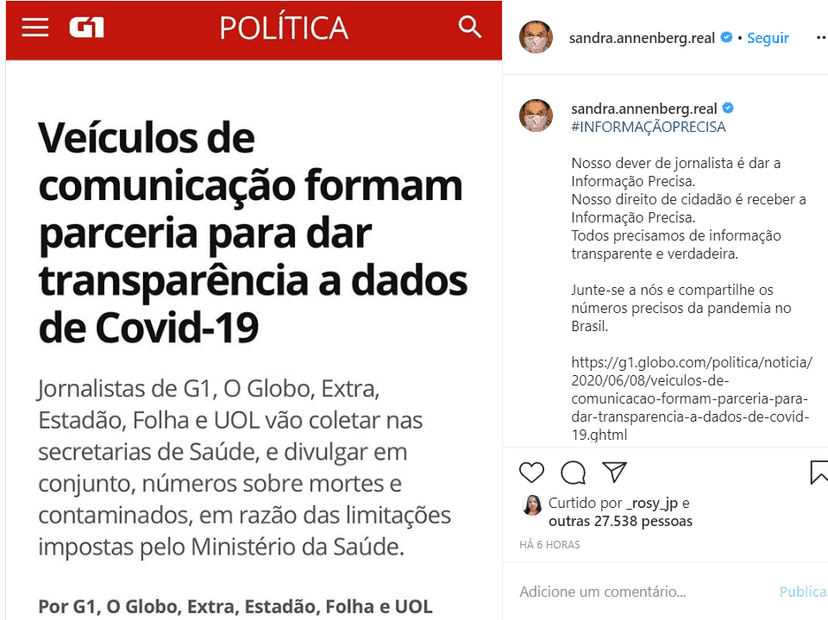 G1 POLÍTICA

Veículos de comunicação formam parceria para dar transparência a dados de Covid-19

Jornalistas de G1, O Globo, Extra, Estadão, Folha e UOL vão coletar nas secretarias de Saúde, e divulgar em conjunto, números sobre mortes e contaminados, em razão das limitações impostas pelo Ministério da Saúde.

Por G1, O Globo, Extra, Estadão, Folha e UOL

sandra.annenberg.real • Seguir

sandra.annenberg.real #INFORMAÇÃOPRECISA

Nosso dever de jornalista é dar a Informação Precisa.
Nosso direito de cidadão é receber a Informação Precisa.
Todos precisamos de informação transparente e verdadeira.

Junte-se a nós e compartilhe os números precisos da pandemia no Brasil.

https://g1.globo.com/politica/noticia/2020/06/08/veiculos-de-comunicacao-formam-parceria-para-dar-transparencia-a-dados-de-covid-19.ghtml

Curtido por _rosy_jp e outras 27.538 pessoas

HÁ 6 HORAS

Adicione um comentário...

Publica